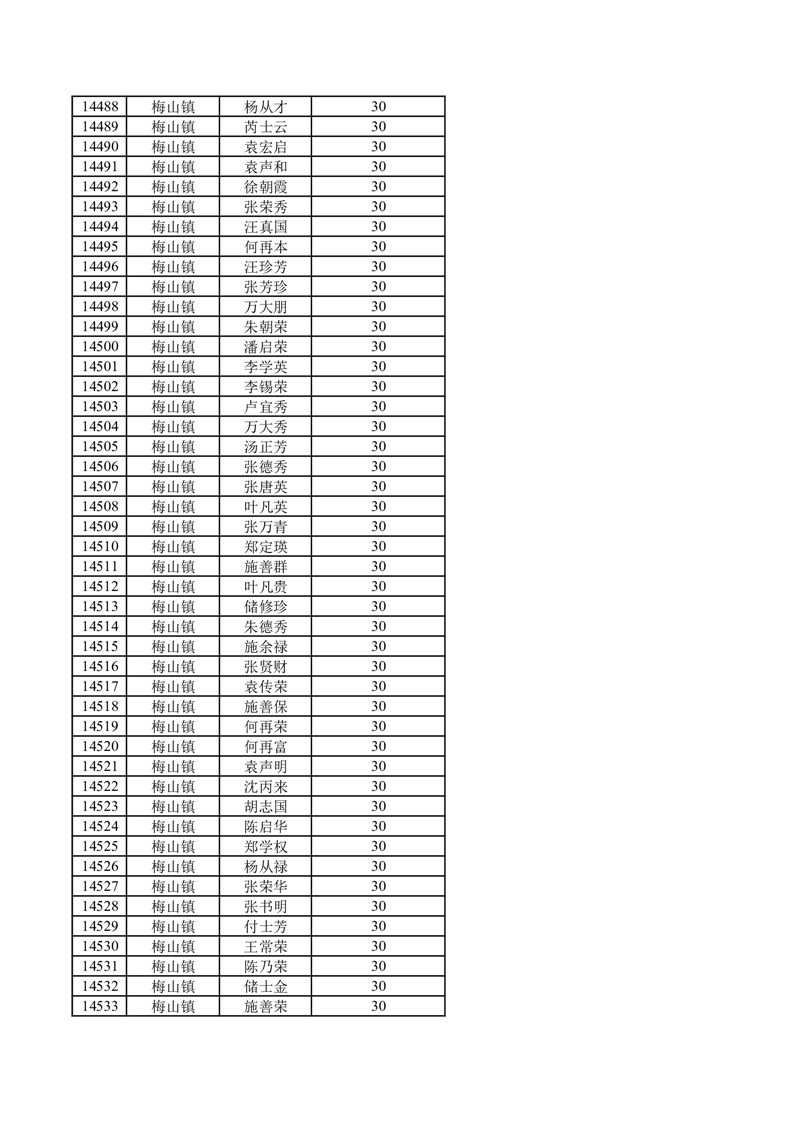 | 14488 | 梅山镇 | 杨从才 | 30 |
|---|---|---|---|
| 14489 | 梅山镇 | 芮士云 | 30 |
| 14490 | 梅山镇 | 袁宏启 | 30 |
| 14491 | 梅山镇 | 袁声和 | 30 |
| 14492 | 梅山镇 | 徐朝霞 | 30 |
| 14493 | 梅山镇 | 张荣秀 | 30 |
| 14494 | 梅山镇 | 汪真国 | 30 |
| 14495 | 梅山镇 | 何再本 | 30 |
| 14496 | 梅山镇 | 汪珍芳 | 30 |
| 14497 | 梅山镇 | 张芳珍 | 30 |
| 14498 | 梅山镇 | 万大朋 | 30 |
| 14499 | 梅山镇 | 朱朝荣 | 30 |
| 14500 | 梅山镇 | 潘启荣 | 30 |
| 14501 | 梅山镇 | 李学英 | 30 |
| 14502 | 梅山镇 | 李锡荣 | 30 |
| 14503 | 梅山镇 | 卢宜秀 | 30 |
| 14504 | 梅山镇 | 万大秀 | 30 |
| 14505 | 梅山镇 | 汤正芳 | 30 |
| 14506 | 梅山镇 | 张德秀 | 30 |
| 14507 | 梅山镇 | 张唐英 | 30 |
| 14508 | 梅山镇 | 叶凡英 | 30 |
| 14509 | 梅山镇 | 张万青 | 30 |
| 14510 | 梅山镇 | 郑定瑛 | 30 |
| 14511 | 梅山镇 | 施善群 | 30 |
| 14512 | 梅山镇 | 叶凡贵 | 30 |
| 14513 | 梅山镇 | 储修珍 | 30 |
| 14514 | 梅山镇 | 朱德秀 | 30 |
| 14515 | 梅山镇 | 施余禄 | 30 |
| 14516 | 梅山镇 | 张贤财 | 30 |
| 14517 | 梅山镇 | 袁传荣 | 30 |
| 14518 | 梅山镇 | 施善保 | 30 |
| 14519 | 梅山镇 | 何再荣 | 30 |
| 14520 | 梅山镇 | 何再富 | 30 |
| 14521 | 梅山镇 | 袁声明 | 30 |
| 14522 | 梅山镇 | 沈丙来 | 30 |
| 14523 | 梅山镇 | 胡志国 | 30 |
| 14524 | 梅山镇 | 陈启华 | 30 |
| 14525 | 梅山镇 | 郑学权 | 30 |
| 14526 | 梅山镇 | 杨从禄 | 30 |
| 14527 | 梅山镇 | 张荣华 | 30 |
| 14528 | 梅山镇 | 张书明 | 30 |
| 14529 | 梅山镇 | 付士芳 | 30 |
| 14530 | 梅山镇 | 王常荣 | 30 |
| 14531 | 梅山镇 | 陈乃荣 | 30 |
| 14532 | 梅山镇 | 储士金 | 30 |
| 14533 | 梅山镇 | 施善荣 | 30 |